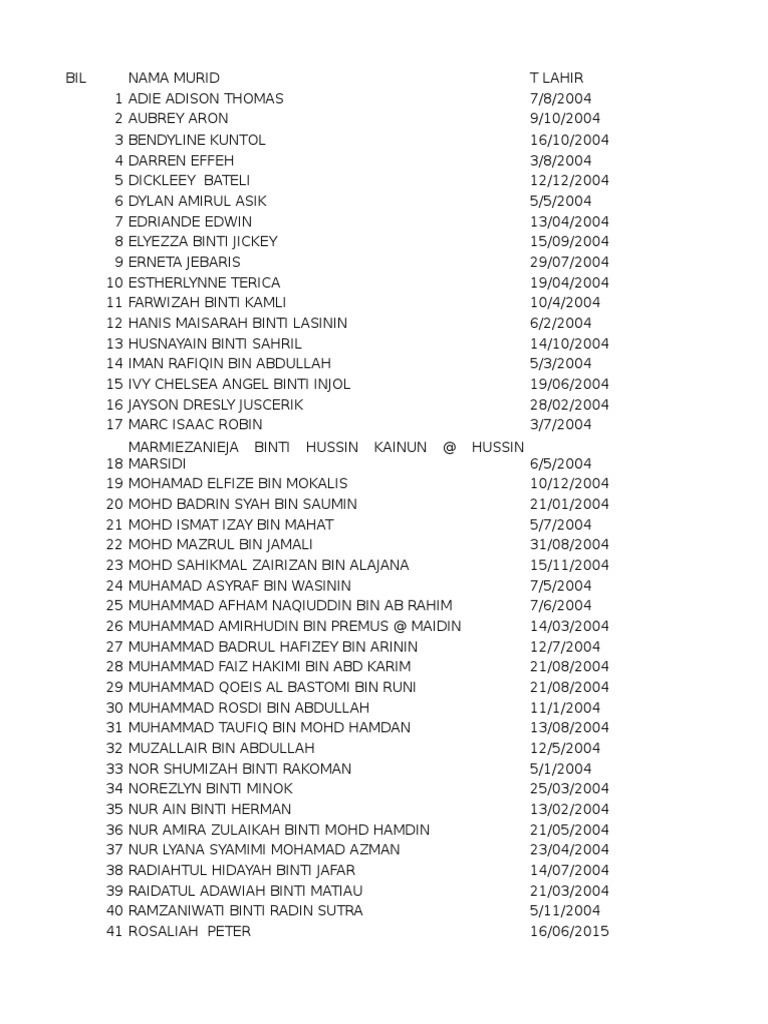 | BIL | NAMA MURID | T LAHIR |
|---|---|---|
| 1 | ADIE ADISON THOMAS | 7/8/2004 |
| 2 | AUBREY ARON | 9/10/2004 |
| 3 | BENDYLINE KUNTOL | 16/10/2004 |
| 4 | DARREN EFFEH | 3/8/2004 |
| 5 | DICKLEEY BATELI | 12/12/2004 |
| 6 | DYLAN AMIRUL ASIK | 5/5/2004 |
| 7 | EDRIANDE EDWIN | 13/04/2004 |
| 8 | ELYEZZA BINTI JICKEY | 15/09/2004 |
| 9 | ERNETA JEBARIS | 29/07/2004 |
| 10 | ESTHERLYNNE TERICA | 19/04/2004 |
| 11 | FARWIZAH BINTI KAMLI | 10/4/2004 |
| 12 | HANIS MAISARAH BINTI LASININ | 6/2/2004 |
| 13 | HUSNAYAIN BINTI SAHRIL | 14/10/2004 |
| 14 | IMAN RAFIQIN BIN ABDULLAH | 5/3/2004 |
| 15 | IVY CHELSEA ANGEL BINTI INJOL | 19/06/2004 |
| 16 | JAYSON DRESLY JUSCERIK | 28/02/2004 |
| 17 | MARC ISAAC ROBIN | 3/7/2004 |
| 18 | MARMIEZANIEJA BINTI HUSSIN KAINUN @ HUSSIN MARSIDI | 6/5/2004 |
| 19 | MOHAMAD ELFIZE BIN MOKALIS | 10/12/2004 |
| 20 | MOHD BADRIN SYAH BIN SAUMIN | 21/01/2004 |
| 21 | MOHD ISMAT IZAY BIN MAHAT | 5/7/2004 |
| 22 | MOHD MAZRUL BIN JAMALI | 31/08/2004 |
| 23 | MOHD SAHIKMAL ZAIRIZAN BIN ALAJANA | 15/11/2004 |
| 24 | MUHAMAD ASYRAF BIN WASININ | 7/5/2004 |
| 25 | MUHAMMAD AFHAM NAQIUDDIN BIN AB RAHIM | 7/6/2004 |
| 26 | MUHAMMAD AMIRHUDIN BIN PREMUS @ MAIDIN | 14/03/2004 |
| 27 | MUHAMMAD BADRUL HAFIZEY BIN ARININ | 12/7/2004 |
| 28 | MUHAMMAD FAIZ HAKIMI BIN ABD KARIM | 21/08/2004 |
| 29 | MUHAMMAD QOEIS AL BASTOMI BIN RUNI | 21/08/2004 |
| 30 | MUHAMMAD ROSDI BIN ABDULLAH | 11/1/2004 |
| 31 | MUHAMMAD TAUFIQ BIN MOHD HAMDAN | 13/08/2004 |
| 32 | MUZALLAIR BIN ABDULLAH | 12/5/2004 |
| 33 | NOR SHUMIZAH BINTI RAKOMAN | 5/1/2004 |
| 34 | NOREZLYN BINTI MINOK | 25/03/2004 |
| 35 | NUR AIN BINTI HERMAN | 13/02/2004 |
| 36 | NUR AMIRA ZULAIKAH BINTI MOHD HAMDIN | 21/05/2004 |
| 37 | NUR LYANA SYAMIMI MOHAMAD AZMAN | 23/04/2004 |
| 38 | RADIAHTUL HIDAYAH BINTI JAFAR | 14/07/2004 |
| 39 | RAIDATUL ADAWIAH BINTI MATIAU | 21/03/2004 |
| 40 | RAMZANIWATI BINTI RADIN SUTRA | 5/11/2004 |
| 41 | ROSALIAH PETER | 16/06/2015 |